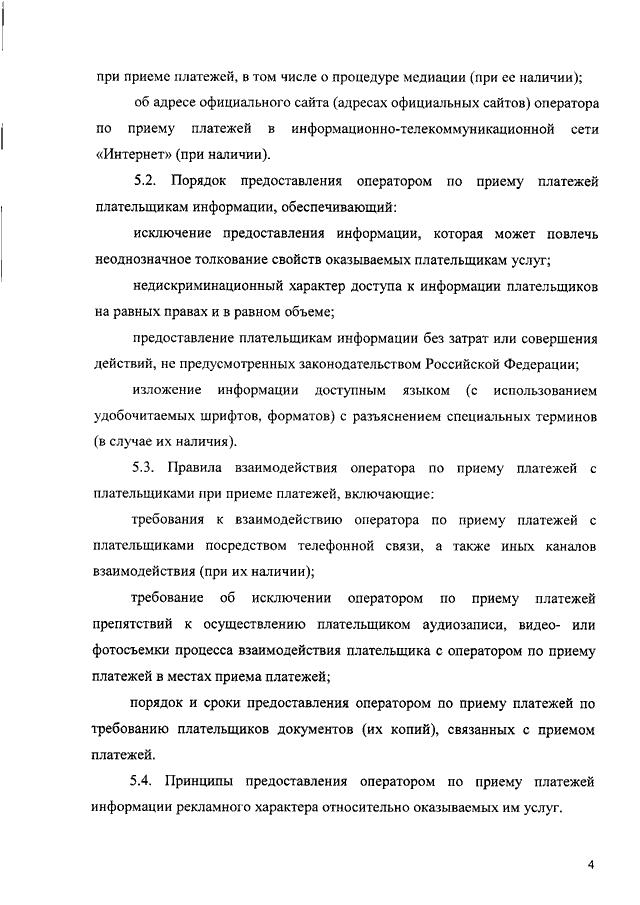 при приеме платежей, в том числе о процедуре медиации (при ее наличии);

об адресе официального сайта (адресах официальных сайтов) оператора по приему платежей в информационно-телекоммуникационной сети «Интернет» (при наличии).

5.2. Порядок предоставления оператором по приему платежей плательщикам информации, обеспечивающий:

исключение предоставления информации, которая может повлечь неоднозначное толкование свойств оказываемых плательщикам услуг;

недискриминационный характер доступа к информации плательщиков на равных правах и в равном объеме;

предоставление плательщикам информации без затрат или совершения действий, не предусмотренных законодательством Российской Федерации;

изложение информации доступным языком (с использованием удобочитаемых шрифтов, форматов) с разъяснением специальных терминов (в случае их наличия).

5.3. Правила взаимодействия оператора по приему платежей с плательщиками при приеме платежей, включающие:

требования к взаимодействию оператора по приему платежей с плательщиками посредством телефонной связи, а также иных каналов взаимодействия (при их наличии);

требование об исключении оператором по приему платежей препятствий к осуществлению плательщиком аудиозаписи, видео- или фотосъемки процесса взаимодействия плательщика с оператором по приему платежей в местах приема платежей;

порядок и сроки предоставления оператором по приему платежей по требованию плательщиков документов (их копий), связанных с приемом платежей.

5.4. Принципы предоставления оператором по приему платежей информации рекламного характера относительно оказываемых им услуг.

4